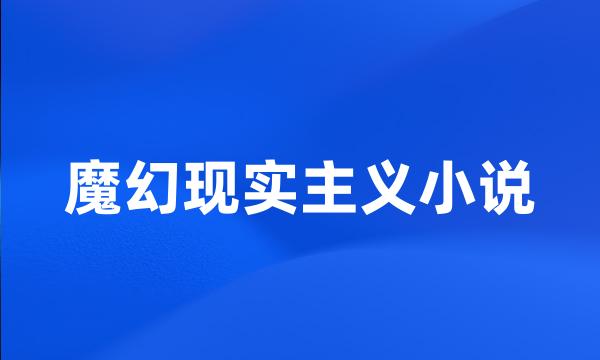 魔幻现实主义小说